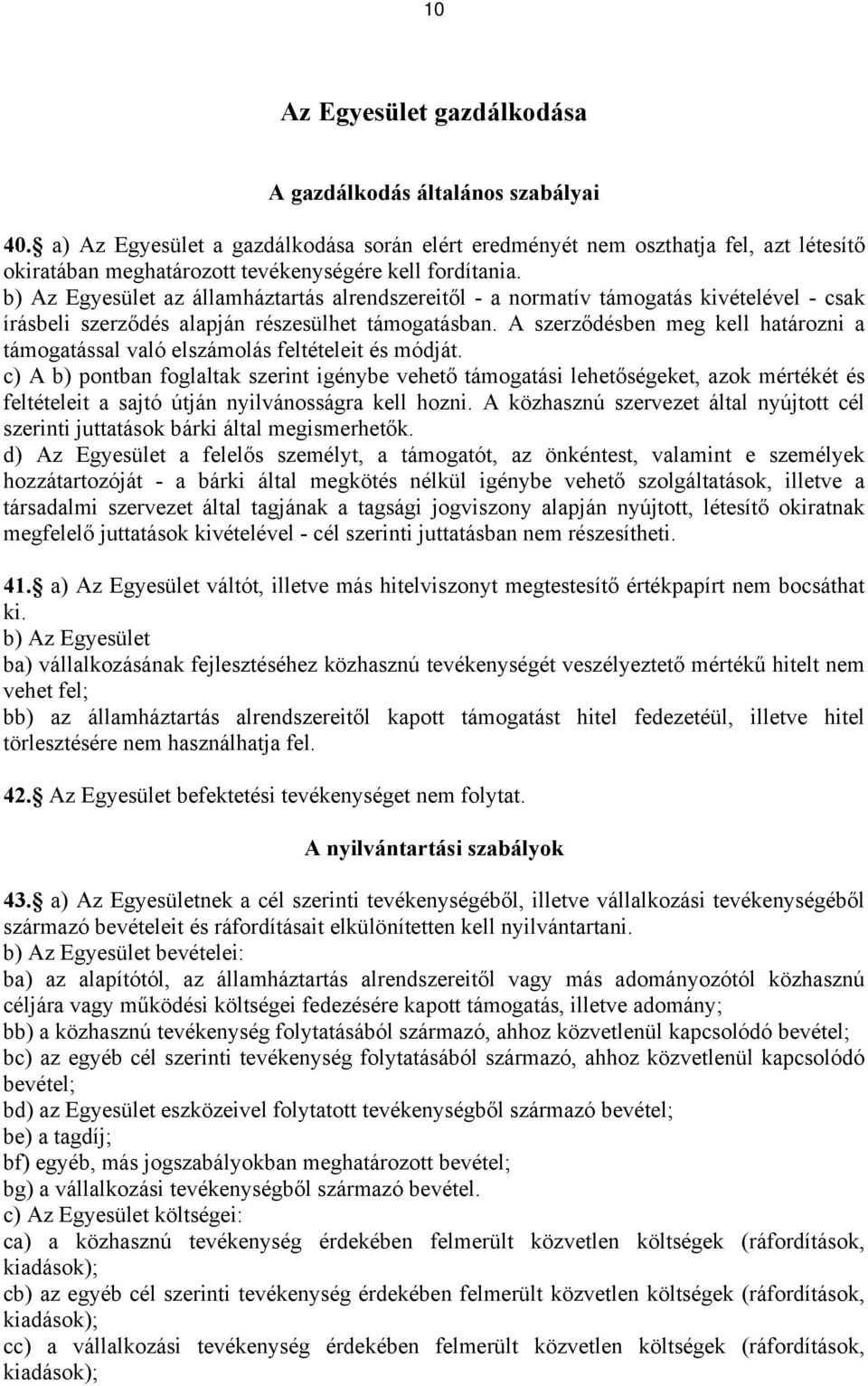 10

Az Egyesület gazdálkodása

A gazdálkodás általános szabályai

40. a) Az Egyesület a gazdálkodása során elért eredményét nem oszthatja fel, azt létesítő okiratában meghatározott tevékenységére kell fordítania.
b) Az Egyesület az államháztartás alrendszereitől - a normatív támogatás kivételével - csak írásbeli szerződés alapján részesülhet támogatásban. A szerződésben meg kell határozni a támogatással való elszámolás feltételeit és módját.
c) A b) pontban foglaltak szerint igénybe vehető támogatási lehetőségeket, azok mértékét és feltételeit a sajtó útján nyilvánosságra kell hozni. A közhasznú szervezet által nyújtott cél szerinti juttatások bárki által megismerhetők.
d) Az Egyesület a felelős személyt, a támogatót, az önkéntest, valamint e személyek hozzátartozóját - a bárki által megkötés nélkül igénybe vehető szolgáltatások, illetve a társadalmi szervezet által tagjának a tagsági jogviszony alapján nyújtott, létesítő okiratnak megfelelő juttatások kivételével - cél szerinti juttatásban nem részesítheti.

41. a) Az Egyesület váltót, illetve más hitelviszonyt megtestesítő értékpapírt nem bocsáthat ki.
b) Az Egyesület
ba) vállalkozásának fejlesztéséhez közhasznú tevékenységét veszélyeztető mértékű hitelt nem vehet fel;
bb) az államháztartás alrendszereitől kapott támogatást hitel fedezetéül, illetve hitel törlesztésére nem használhatja fel.

42. Az Egyesület befektetési tevékenységet nem folytat.

A nyilvántartási szabályok

43. a) Az Egyesületnek a cél szerinti tevékenységéből, illetve vállalkozási tevékenységéből származó bevételeit és ráfordításait elkülönítetten kell nyilvántartani.
b) Az Egyesület bevételei:
ba) az alapítótól, az államháztartás alrendszereitől vagy más adományozótól közhasznú céljára vagy működési költségei fedezésére kapott támogatás, illetve adomány;
bb) a közhasznú tevékenység folytatásából származó, ahhoz közvetlenül kapcsolódó bevétel;
bc) az egyéb cél szerinti tevékenység folytatásából származó, ahhoz közvetlenül kapcsolódó bevétel;
bd) az Egyesület eszközeivel folytatott tevékenységből származó bevétel;
be) a tagdíj;
bf) egyéb, más jogszabályokban meghatározott bevétel;
bg) a vállalkozási tevékenységből származó bevétel.
c) Az Egyesület költségei:
ca) a közhasznú tevékenység érdekében felmerült közvetlen költségek (ráfordítások, kiadások);
cb) az egyéb cél szerinti tevékenység érdekében felmerült közvetlen költségek (ráfordítások, kiadások);
cc) a vállalkozási tevékenység érdekében felmerült közvetlen költségek (ráfordítások, kiadások);